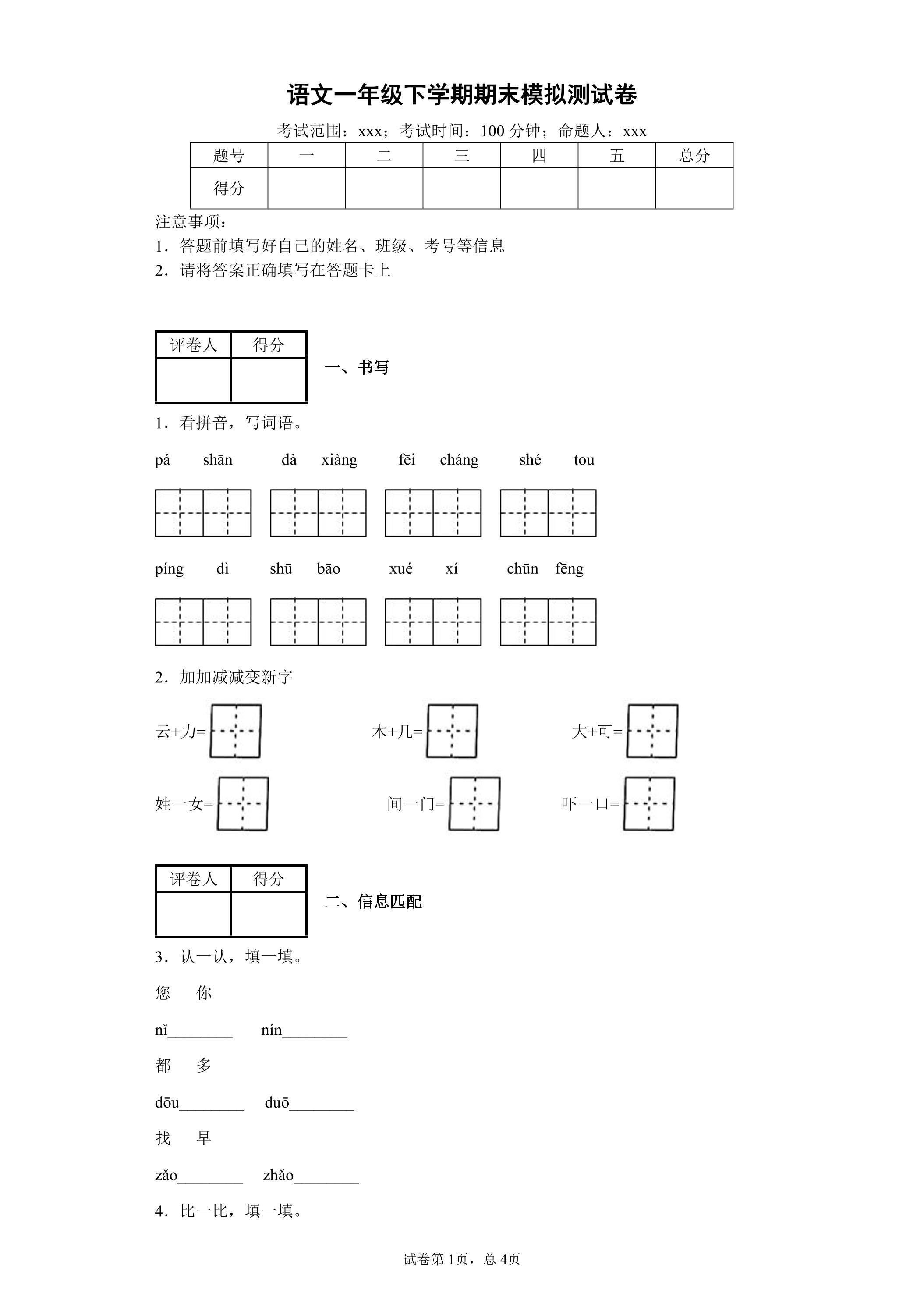 语文一年级下学期期末模拟测试卷

考试范围：xxx；考试时间：100分钟；命题人：xxx

| 题号 | 一 | 二 | 三 | 四 | 五 | 总分 |
|---|---|---|---|---|---|---|
| 得分 | | | | | | |

注意事项：

1．答题前填写好自己的姓名、班级、考号等信息

2．请将答案正确填写在答题卡上

| 评卷人 | 得分 |
|---|---|
| | |

一、书写

1．看拼音，写词语。

pá shān dà xiàng fēi cháng shé tou

píng dì shū bāo xué xí chūn fēng

2．加加减减变新字

云+力=

木+几=

大+可=

姓一女=

间一门=

吓一口=

| 评卷人 | 得分 |
|---|---|
| | |

二、信息匹配

3．认一认，填一填。

您 你

nǐ____ nín____

都 多

dōu____ duō____

找 早

zǎo____ zhǎo____

4．比一比，填一填。

试卷第1页，总4页